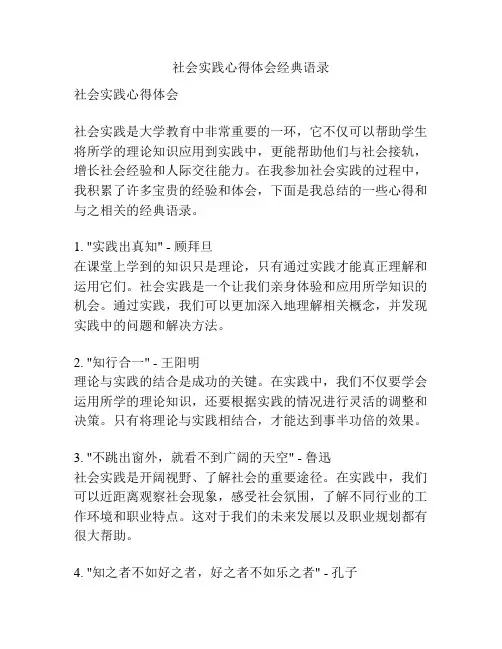 社会实践心得体会经典语录

社会实践心得体会

社会实践是大学教育中非常重要的一环，它不仅可以帮助学生将所学的理论知识应用到实践中，更能帮助他们与社会接轨，增长社会经验和人际交往能力。在我参加社会实践的过程中，我积累了许多宝贵的经验和体会，下面是我总结的一些心得和与之相关的经典语录。

1. "实践出真知" - 顾拜旦
在课堂上学到的知识只是理论，只有通过实践才能真正理解和运用它们。社会实践是一个让我们亲身体验和应用所学知识的机会。通过实践，我们可以更加深入地理解相关概念，并发现实践中的问题和解决方法。

2. "知行合一" - 王阳明
理论与实践的结合是成功的关键。在实践中，我们不仅要学会运用所学的理论知识，还要根据实践的情况进行灵活的调整和决策。只有将理论与实践相结合，才能达到事半功倍的效果。

3. "不跳出窗外，就看不到广阔的天空" - 鲁迅
社会实践是开阔视野、了解社会的重要途径。在实践中，我们可以近距离观察社会现象，感受社会氛围，了解不同行业的工作环境和职业特点。这对于我们的未来发展以及职业规划都有很大帮助。

4. "知之者不如好之者，好之者不如乐之者" - 孔子